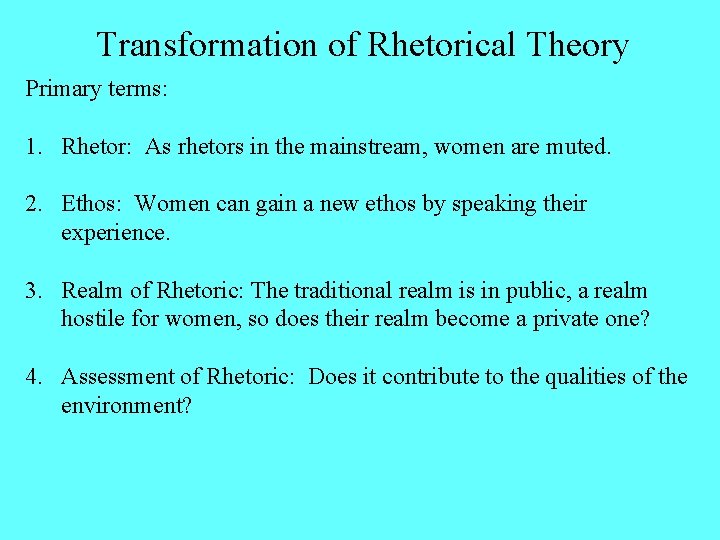 Transformation of Rhetorical Theory

Primary terms:

1. Rhetor: As rhetors in the mainstream, women are muted.

2. Ethos: Women can gain a new ethos by speaking their experience.

3. Realm of Rhetoric: The traditional realm is in public, a realm hostile for women, so does their realm become a private one?

4. Assessment of Rhetoric: Does it contribute to the qualities of the environment?